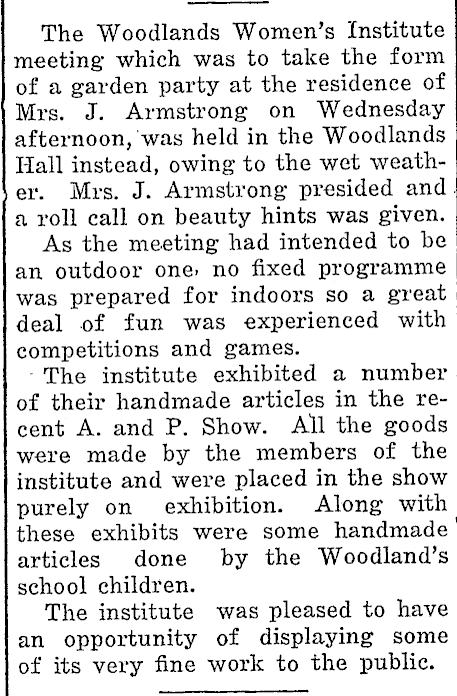 The Woodlands Women's Institute meeting which was to take the form of a garden party at the residence of Mrs. J. Armstrong on Wednesday afternoon, was held in the Woodlands Hall instead, owing to the wet weather. Mrs. J. Armstrong presided and a roll call on beauty hints was given.

As the meeting had intended to be an outdoor one, no fixed programme was prepared for indoors so a great deal of fun was experienced with competitions and games.

The institute exhibited a number of their handmade articles in the recent A. and P. Show. All the goods were made by the members of the institute and were placed in the show purely on exhibition. Along with these exhibits were some handmade articles done by the Woodland's school children.

The institute was pleased to have an opportunity of displaying some of its very fine work to the public.